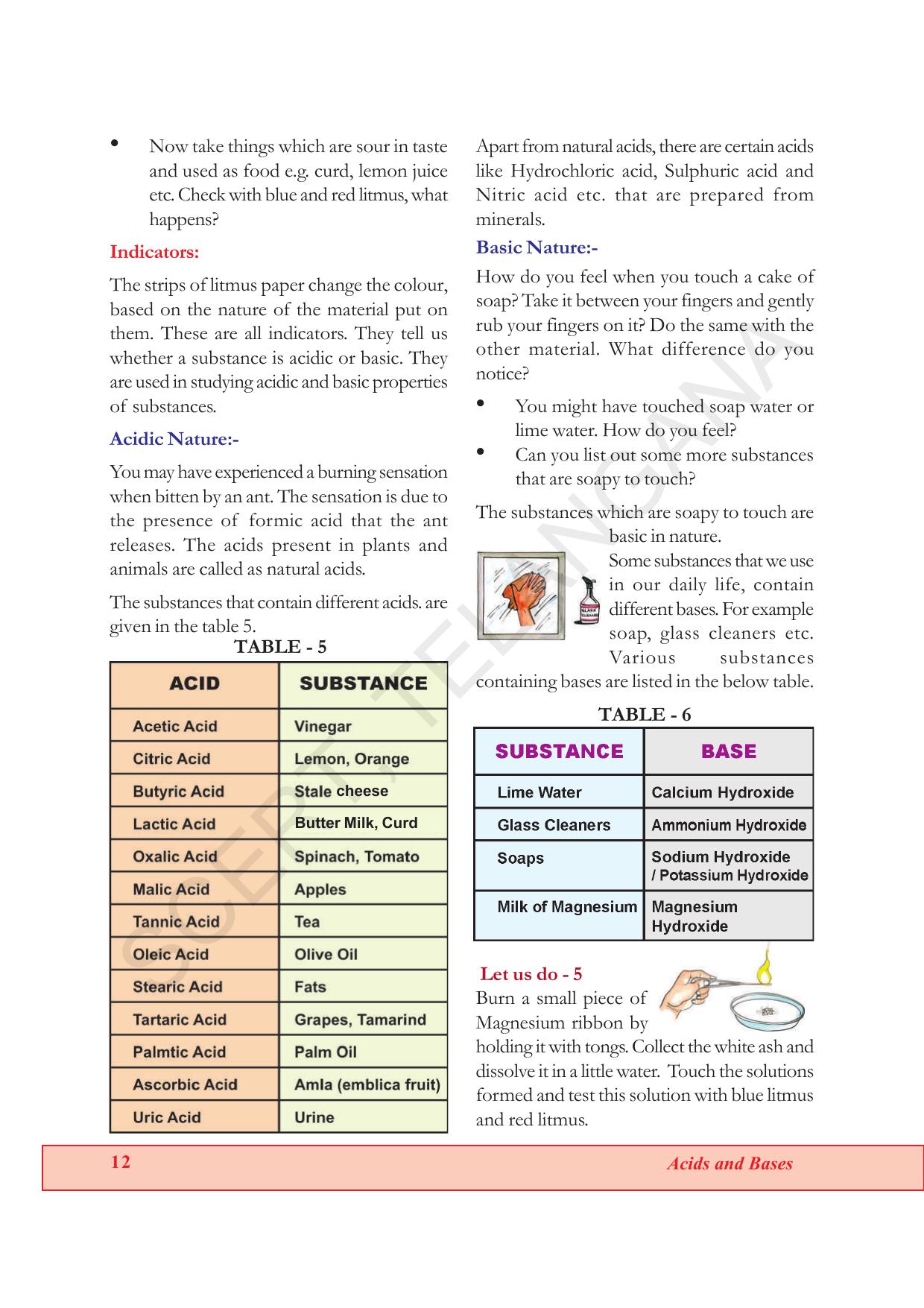 • Now take things which are sour in taste and used as food e.g. curd, lemon juice etc. Check with blue and red litmus, what happens?

Indicators:

The strips of litmus paper change the colour, based on the nature of the material put on them. These are all indicators. They tell us whether a substance is acidic or basic. They are used in studying acidic and basic properties of substances.

Acidic Nature:-

You may have experienced a burning sensation when bitten by an ant. The sensation is due to the presence of formic acid that the ant releases. The acids present in plants and animals are called as natural acids.

The substances that contain different acids. are given in the table 5.

TABLE - 5

| ACID | SUBSTANCE |
|---|---|
| Acetic Acid | Vinegar |
| Citric Acid | Lemon, Orange |
| Butyric Acid | Stale cheese |
| Lactic Acid | Butter Milk, Curd |
| Oxalic Acid | Spinach, Tomato |
| Malic Acid | Apples |
| Tannic Acid | Tea |
| Oleic Acid | Olive Oil |
| Stearic Acid | Fats |
| Tartaric Acid | Grapes, Tamarind |
| Palmtic Acid | Palm Oil |
| Ascorbic Acid | Amla (emblica fruit) |
| Uric Acid | Urine |

Apart from natural acids, there are certain acids like Hydrochloric acid, Sulphuric acid and Nitric acid etc. that are prepared from minerals.

Basic Nature:-

How do you feel when you touch a cake of soap? Take it between your fingers and gently rub your fingers on it? Do the same with the other material. What difference do you notice?

• You might have touched soap water or lime water. How do you feel?
• Can you list out some more substances that are soapy to touch?

The substances which are soapy to touch are basic in nature.

Some substances that we use in our daily life, contain different bases. For example soap, glass cleaners etc. Various substances containing bases are listed in the below table.

TABLE - 6

| SUBSTANCE | BASE |
|---|---|
| Lime Water | Calcium Hydroxide |
| Glass Cleaners | Ammonium Hydroxide |
| Soaps | Sodium Hydroxide / Potassium Hydroxide |
| Milk of Magnesium | Magnesium Hydroxide |

Let us do - 5

Burn a small piece of Magnesium ribbon by holding it with tongs. Collect the white ash and dissolve it in a little water. Touch the solutions formed and test this solution with blue litmus and red litmus.

12 Acids and Bases

SCERT, TELANGANA